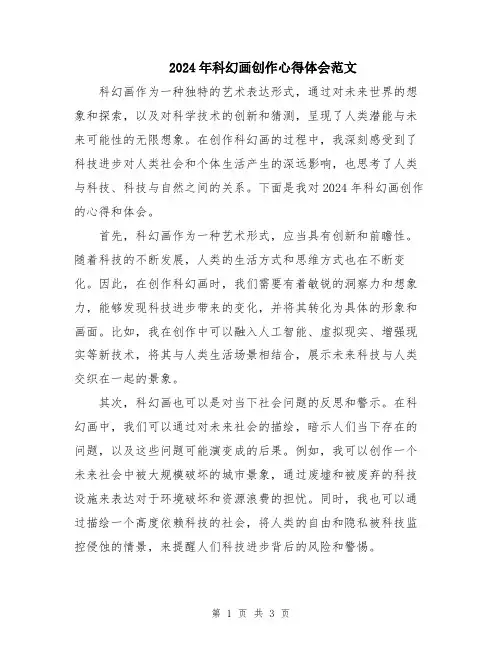 2024年科幻画创作心得体会范文

科幻画作为一种独特的艺术表达形式，通过对未来世界的想象和探索，以及对科学技术的创新和猜测，呈现了人类潜能与未来可能性的无限想象。在创作科幻画的过程中，我深刻感受到了科技进步对人类社会和个体生活产生的深远影响，也思考了人类与科技、科技与自然之间的关系。下面是我对2024年科幻画创作的心得和体会。

首先，科幻画作为一种艺术形式，应当具有创新和前瞻性。随着科技的不断发展，人类的生活方式和思维方式也在不断变化。因此，在创作科幻画时，我们需要有着敏锐的洞察力和想象力，能够发现科技进步带来的变化，并将其转化为具体的形象和画面。比如，我在创作中可以融入人工智能、虚拟现实、增强现实等新技术，将其与人类生活场景相结合，展示未来科技与人类交织在一起的景象。

其次，科幻画也可以是对当下社会问题的反思和警示。在科幻画中，我们可以通过对未来社会的描绘，暗示人们当下存在的问题，以及这些问题可能演变成的后果。例如，我可以创作一个未来社会中被大规模破坏的城市景象，通过废墟和被废弃的科技设施来表达对于环境破坏和资源浪费的担忧。同时，我也可以通过描绘一个高度依赖科技的社会，将人类的自由和隐私被科技监控侵蚀的情景，来提醒人们科技进步背后的风险和警惕。

第 1 页 共 3 页